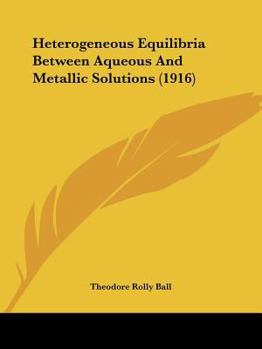 Heterogeneous Equilibria Between Aqueous And Metallic Solutions (1916)

Theodore Rolly Ball